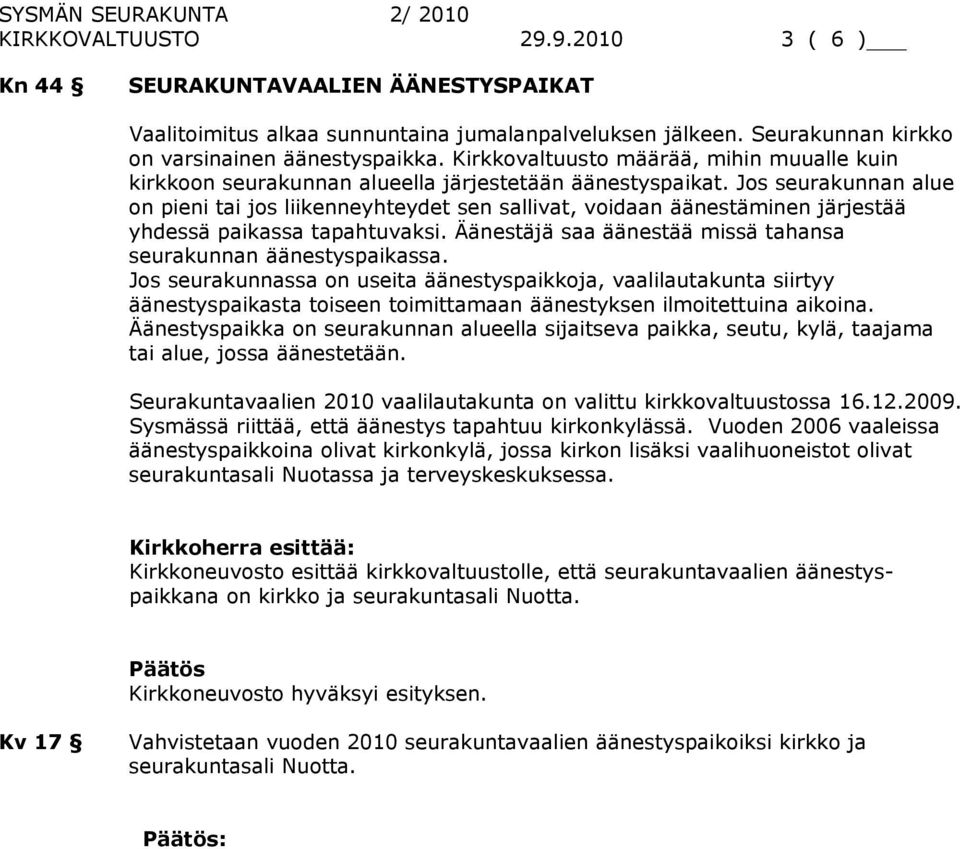 SYSMÄN SEURAKUNTA 2/ 2010
KIRKKOVALTUUSTO 29.9.2010 3 ( 6 )

Kn 44 § SEURAKUNTAVAALIEN ÄÄNESTYSPAIKAT

Vaalitoimitus alkaa sunnuntaina jumalanpalveluksen jälkeen. Seurakunnan kirkko on varsinainen äänestyspaikka. Kirkkovaltuusto määrää, mihin muualle kuin kirkkoon seurakunnan alueella järjestetään äänestyspaikat. Jos seurakunnan alue on pieni tai jos liikenneyhteydet sen sallivat, voidaan äänestäminen järjestää yhdessä paikassa tapahtuvaksi. Äänestäjä saa äänestää missä tahansa seurakunnan äänestyspaikassa.
Jos seurakunnassa on useita äänestyspaikkoja, vaalilautakunta siirtyy äänestyspaikasta toiseen toimittamaan äänestyksen ilmoitettuina aikoina. Äänestyspaikka on seurakunnan alueella sijaitseva paikka, seutu, kylä, taajama tai alue, jossa äänestetään.

Seurakuntavaalien 2010 vaalilautakunta on valittu kirkkovaltuustossa 16.12.2009. Sysmässä riittää, että äänestys tapahtuu kirkonkylässä. Vuoden 2006 vaaleissa äänestyspaikkoina olivat kirkonkylä, jossa kirkon lisäksi vaalihuoneistot olivat seurakuntasali Nuotassa ja terveyskeskuksessa.

Kirkkoherra esittää:
Kirkkoneuvosto esittää kirkkovaltuustolle, että seurakuntavaalien äänestyspaikkana on kirkko ja seurakuntasali Nuotta.

Päätös
Kirkkoneuvosto hyväksyi esityksen.

Kv 17 § Vahvistetaan vuoden 2010 seurakuntavaalien äänestyspaikoiksi kirkko ja seurakuntasali Nuotta.

Päätös: